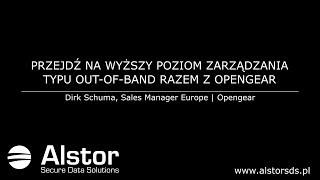 PRZEJDŹ NA WYŻSZY POZIOM ZARZĄDZANIA TYPU OUT-OF-BAND RAZEM Z OPENGEAR

Dirk Schuma, Sales Manager Europe | Opengear

Alstor
Secure Data Solutions

www.alstorsds.pl